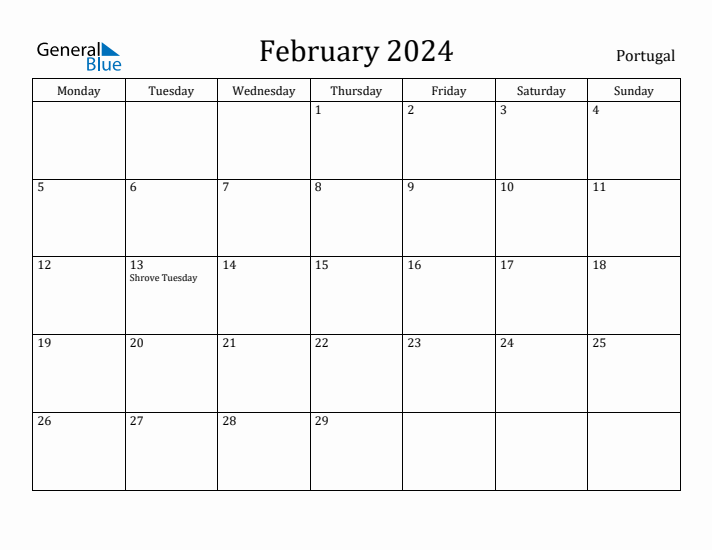 General Blue

February 2024

Portugal

| Monday | Tuesday | Wednesday | Thursday | Friday | Saturday | Sunday |
|---|---|---|---|---|---|---|
| | | | 1 | 2 | 3 | 4 |
| 5 | 6 | 7 | 8 | 9 | 10 | 11 |
| 12 | 13 Shrove Tuesday | 14 | 15 | 16 | 17 | 18 |
| 19 | 20 | 21 | 22 | 23 | 24 | 25 |
| 26 | 27 | 28 | 29 | | | |